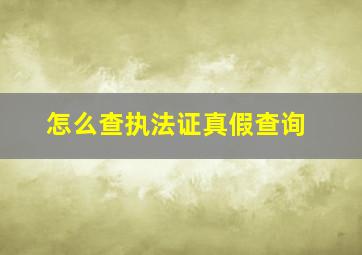 怎么查执法证真假查询